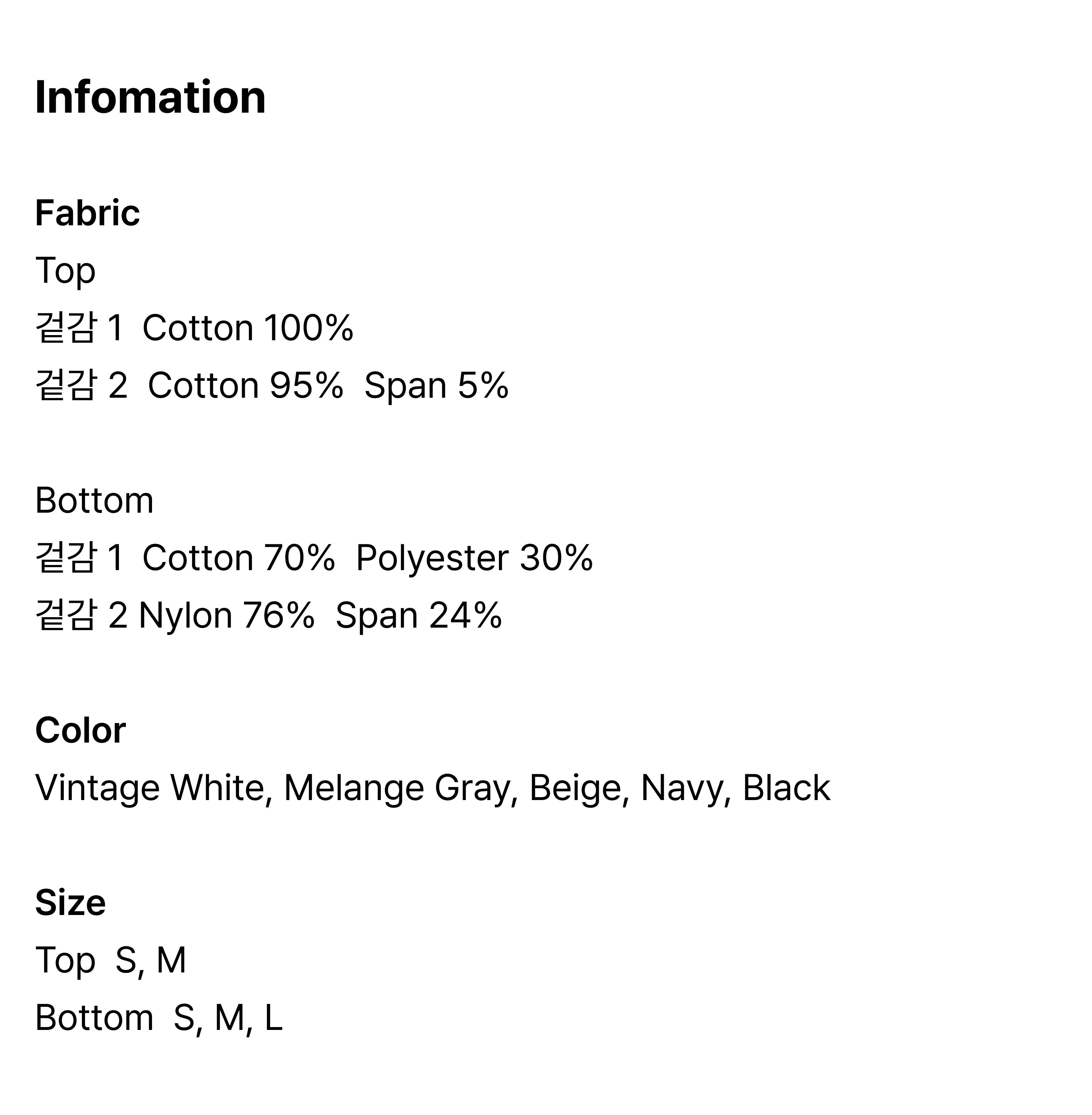 Infomation

Fabric
Top
겉감 1  Cotton 100%
겉감 2  Cotton 95%  Span 5%

Bottom
겉감 1  Cotton 70%  Polyester 30%
겉감 2 Nylon 76%  Span 24%

Color
Vintage White, Melange Gray, Beige, Navy, Black

Size
Top  S, M
Bottom  S, M, L